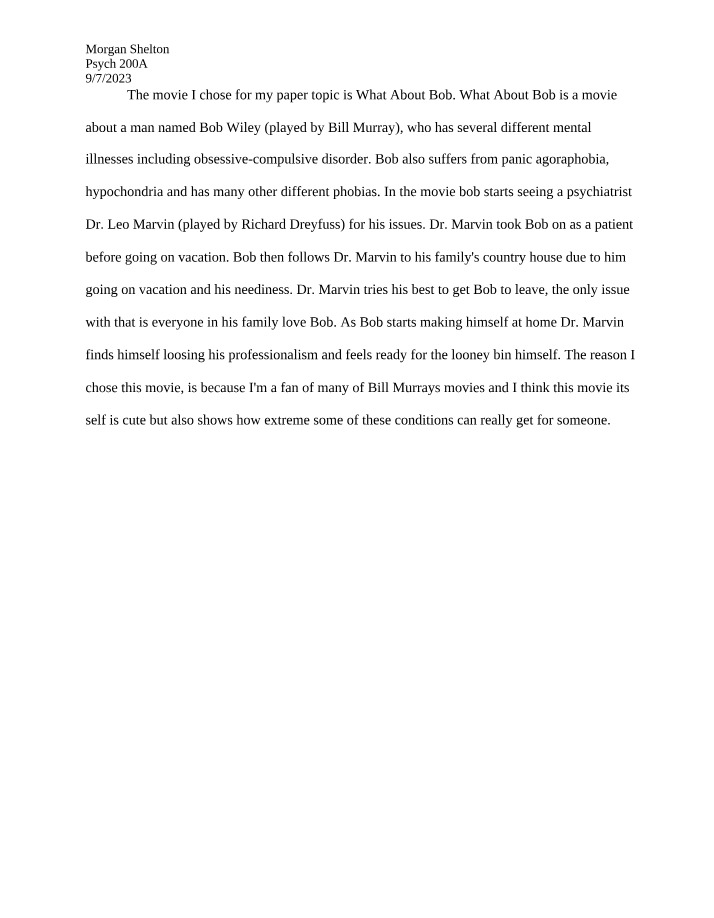 Morgan Shelton
Psych 200A
9/7/2023

The movie I chose for my paper topic is What About Bob. What About Bob is a movie about a man named Bob Wiley (played by Bill Murray), who has several different mental illnesses including obsessive-compulsive disorder. Bob also suffers from panic agoraphobia, hypochondria and has many other different phobias. In the movie bob starts seeing a psychiatrist Dr. Leo Marvin (played by Richard Dreyfuss) for his issues. Dr. Marvin took Bob on as a patient before going on vacation. Bob then follows Dr. Marvin to his family's country house due to him going on vacation and his neediness. Dr. Marvin tries his best to get Bob to leave, the only issue with that is everyone in his family love Bob. As Bob starts making himself at home Dr. Marvin finds himself loosing his professionalism and feels ready for the looney bin himself. The reason I chose this movie, is because I'm a fan of many of Bill Murrays movies and I think this movie its self is cute but also shows how extreme some of these conditions can really get for someone.